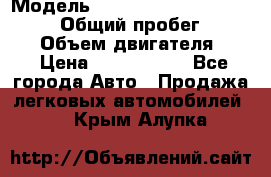 Модель
Общий пробег
Объем двигателя
Цена Все города Авто Продажа легковых автомобилей Крым Алупка

http://Объявлений.сайт